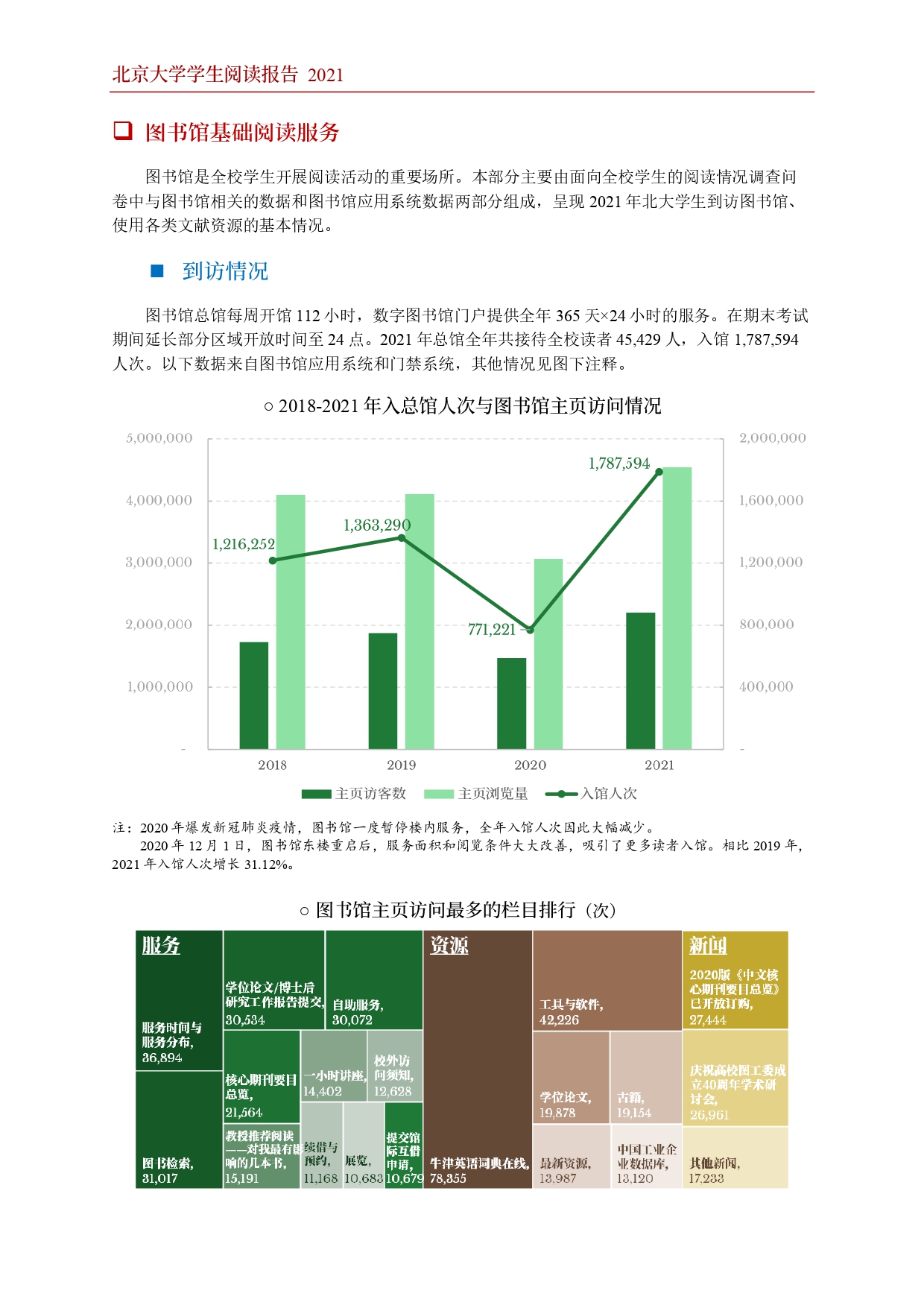 北京大学学生阅读报告 2021

❑ 图书馆基础阅读服务

图书馆是全校学生开展阅读活动的重要场所。本部分主要由面向全校学生的阅读情况调查问卷中与图书馆相关的数据和图书馆应用系统数据两部分组成，呈现 2021 年北大学生到访图书馆、使用各类文献资源的基本情况。

■ 到访情况

图书馆总馆每周开馆 112 小时，数字图书馆门户提供全年 365 天×24 小时的服务。在期末考试期间延长部分区域开放时间至 24 点。2021 年总馆全年共接待全校读者 45,429 人，入馆 1,787,594 人次。以下数据来自图书馆应用系统和门禁系统，其他情况见图下注释。

○ 2018-2021 年入总馆人次与图书馆主页访问情况

5,000,000
4,000,000
3,000,000
2,000,000
1,000,000
-
2,000,000
1,600,000
1,200,000
800,000
400,000
-
1,216,252
1,363,290
771,221
1,787,594
2018
2019
2020
2021
主页访客数 主页浏览量 入馆人次

注：2020 年爆发新冠肺炎疫情，图书馆一度暂停楼内服务，全年入馆人次因此大幅减少。
2020 年 12 月 1 日，图书馆东楼重启后，服务面积和阅览条件大大改善，吸引了更多读者入馆。相比 2019 年，2021 年入馆人次增长 31.12%。

○ 图书馆主页访问最多的栏目排行（次）

服务
服务时间与服务分布, 36,894
图书检索, 31,017
学位论文/博士后研究工作报告提交, 30,534
自助服务, 30,072
核心期刊要目总览, 21,564
一小时讲座, 14,402
校外访问须知, 12,628
教授推荐阅读——对我最有影响的几本书, 15,191
续借与预约, 11,168
展览, 10,683
提交馆际互借申请, 10,679
资源
牛津英语词典在线, 78,355
工具与软件, 42,226
学位论文, 19,878
古籍, 19,154
最新资源, 13,987
中国工业企业数据库, 13,120
新闻
2020版《中文核心期刊要目总览》已开放订购, 27,444
庆祝高校图工委成立40周年学术研讨会, 26,961
其他新闻, 17,233